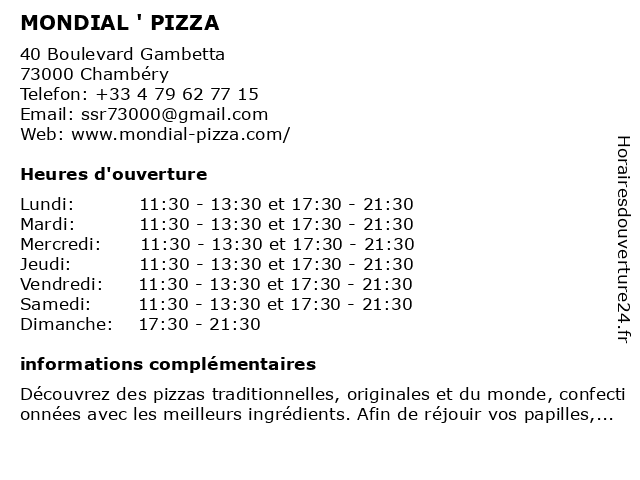 MONDIAL ' PIZZA

40 Boulevard Gambetta
73000 Chambéry
Telefon: +33 4 79 62 77 15
Email: ssr73000@gmail.com
Web: www.mondial-pizza.com/

Heures d'ouverture

| | |
|---|---|
| Lundi: | 11:30 - 13:30 et 17:30 - 21:30 |
| Mardi: | 11:30 - 13:30 et 17:30 - 21:30 |
| Mercredi: | 11:30 - 13:30 et 17:30 - 21:30 |
| Jeudi: | 11:30 - 13:30 et 17:30 - 21:30 |
| Vendredi: | 11:30 - 13:30 et 17:30 - 21:30 |
| Samedi: | 11:30 - 13:30 et 17:30 - 21:30 |
| Dimanche: | 17:30 - 21:30 |

informations complémentaires

Découvrez des pizzas traditionnelles, originales et du monde, confectionnées avec les meilleurs ingrédients. Afin de réjouir vos papilles,...

Horairesdouverture24.fr